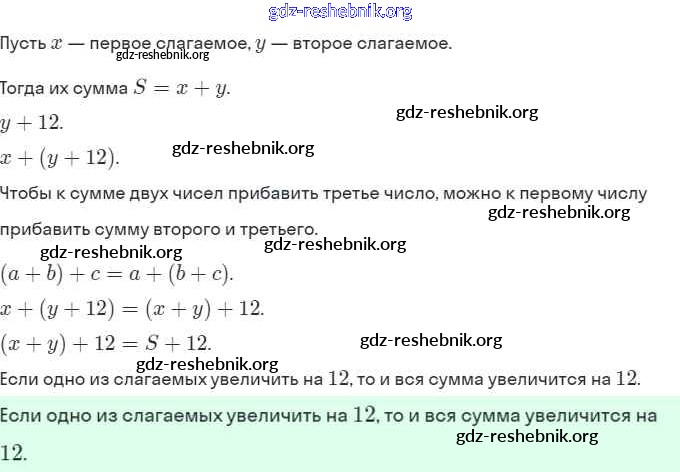 gdz-reshebnik.org

Пусть $x$ — первое слагаемое, $y$ — второе слагаемое.

gdz-reshebnik.org

Тогда их сумма $S = x + y$.

$y + 12$.

gdz-reshebnik.org

$x + (y + 12)$.

gdz-reshebnik.org

Чтобы к сумме двух чисел прибавить третье число, можно к первому числу прибавить сумму второго и третьего.

gdz-reshebnik.org

gdz-reshebnik.org

gdz-reshebnik.org

$(a + b) + c = a + (b + c)$.

$x + (y + 12) = (x + y) + 12$.

$(x + y) + 12 = S + 12$.

gdz-reshebnik.org

gdz-reshebnik.org

Если одно из слагаемых увеличить на $12$, то и вся сумма увеличится на $12$.

Если одно из слагаемых увеличить на $12$, то и вся сумма увеличится на $12$.

gdz-reshebnik.org